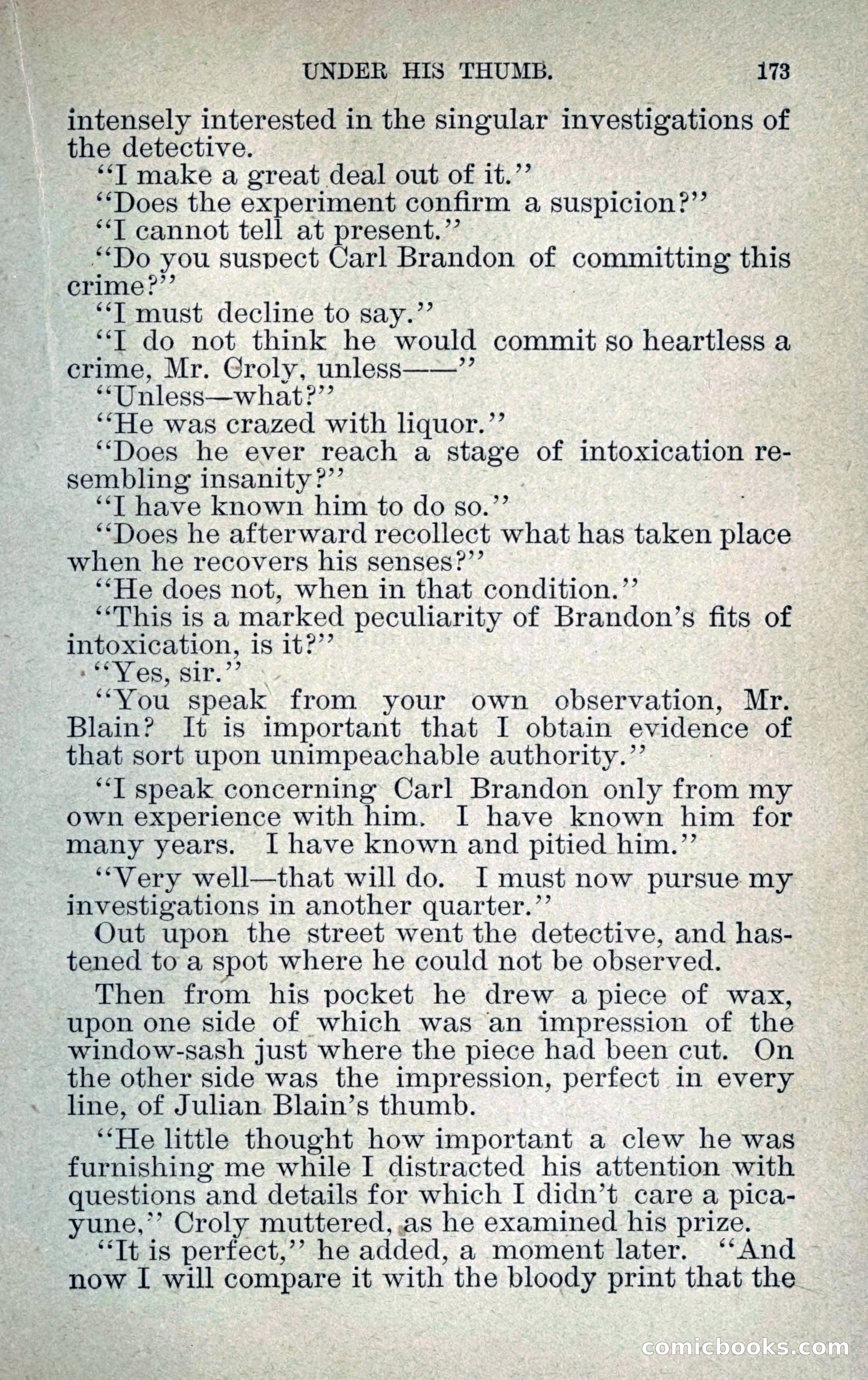 UNDER HIS THUMB. 173

intensely interested in the singular investigations of the detective.

"I make a great deal out of it."

"Does the experiment confirm a suspicion?"

"I cannot tell at present."

"Do you suspect Carl Brandon of committing this crime?"

"I must decline to say."

"I do not think he would commit so heartless a crime, Mr. Croly, unless——"

"Unless—what?"

"He was crazed with liquor."

"Does he ever reach a stage of intoxication resembling insanity?"

"I have known him to do so."

"Does he afterward recollect what has taken place when he recovers his senses?"

"He does not, when in that condition."

"This is a marked peculiarity of Brandon's fits of intoxication, is it?"

"Yes, sir."

"You speak from your own observation, Mr. Blain? It is important that I obtain evidence of that sort upon unimpeachable authority."

"I speak concerning Carl Brandon only from my own experience with him. I have known him for many years. I have known and pitied him."

"Very well—that will do. I must now pursue my investigations in another quarter."

Out upon the street went the detective, and hastened to a spot where he could not be observed.

Then from his pocket he drew a piece of wax, upon one side of which was an impression of the window-sash just where the piece had been cut. On the other side was the impression, perfect in every line, of Julian Blain's thumb.

"He little thought how important a clew he was furnishing me while I distracted his attention with questions and details for which I didn't care a picayune," Croly muttered, as he examined his prize.

"It is perfect," he added, a moment later. "And now I will compare it with the bloody print that the

comicbooks.com